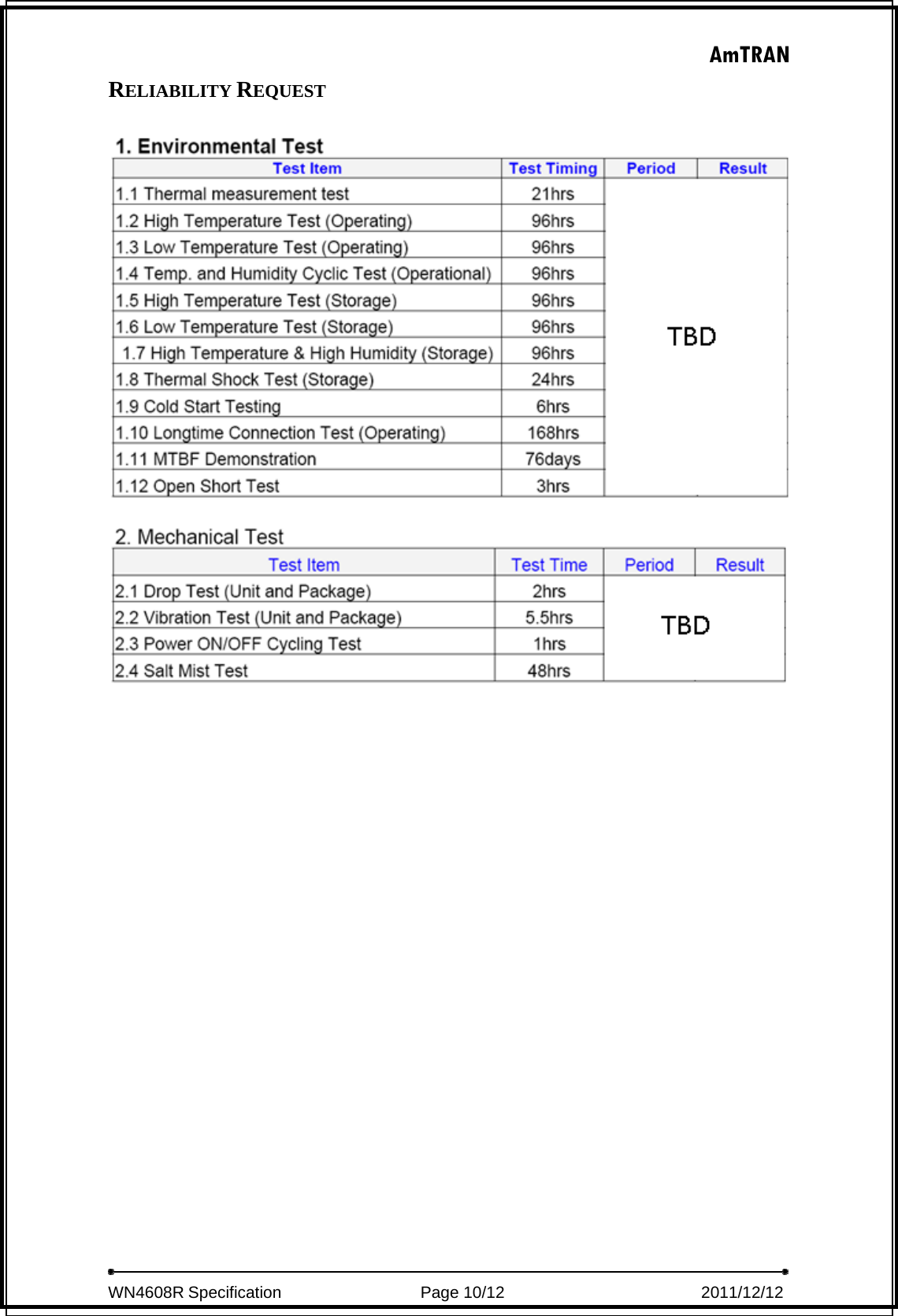 AmTRAN

RELIABILITY REQUEST

1. Environmental Test

| Test Item | Test Timing | Period | Result |
|---|---|---|---|
| 1.1 Thermal measurement test | 21hrs | TBD | |
| 1.2 High Temperature Test (Operating) | 96hrs | | |
| 1.3 Low Temperature Test (Operating) | 96hrs | | |
| 1.4 Temp. and Humidity Cyclic Test (Operational) | 96hrs | | |
| 1.5 High Temperature Test (Storage) | 96hrs | | |
| 1.6 Low Temperature Test (Storage) | 96hrs | | |
| 1.7 High Temperature & High Humidity (Storage) | 96hrs | | |
| 1.8 Thermal Shock Test (Storage) | 24hrs | | |
| 1.9 Cold Start Testing | 6hrs | | |
| 1.10 Longtime Connection Test (Operating) | 168hrs | | |
| 1.11 MTBF Demonstration | 76days | | |
| 1.12 Open Short Test | 3hrs | | |

2. Mechanical Test

| Test Item | Test Time | Period | Result |
|---|---|---|---|
| 2.1 Drop Test (Unit and Package) | 2hrs | TBD | |
| 2.2 Vibration Test (Unit and Package) | 5.5hrs | | |
| 2.3 Power ON/OFF Cycling Test | 1hrs | | |
| 2.4 Salt Mist Test | 48hrs | | |

WN4608R Specification Page 10/12 2011/12/12